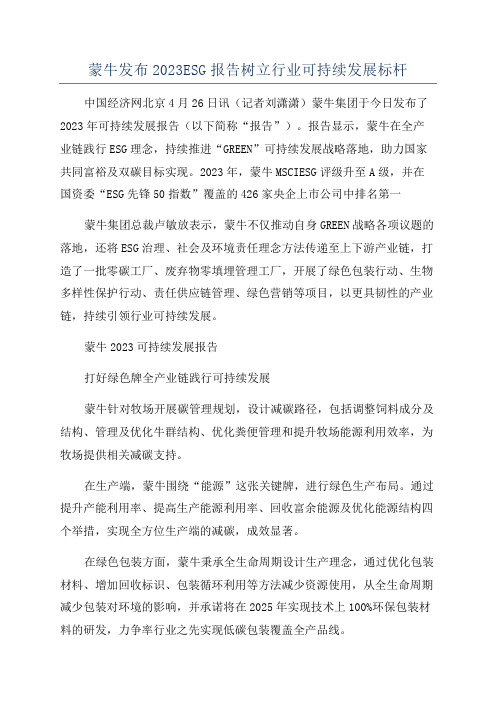 蒙牛发布2023ESG报告树立行业可持续发展标杆

中国经济网北京4月26日讯（记者刘潇潇）蒙牛集团于今日发布了2023年可持续发展报告（以下简称“报告”）。报告显示，蒙牛在全产业链践行ESG理念，持续推进“GREEN”可持续发展战略落地，助力国家共同富裕及双碳目标实现。2023年，蒙牛MSCIESG评级升至A级，并在国资委“ESG先锋50指数”覆盖的426家央企上市公司中排名第一

蒙牛集团总裁卢敏放表示，蒙牛不仅推动自身GREEN战略各项议题的落地，还将ESG治理、社会及环境责任理念方法传递至上下游产业链，打造了一批零碳工厂、废弃物零填埋管理工厂，开展了绿色包装行动、生物多样性保护行动、责任供应链管理、绿色营销等项目，以更具韧性的产业链，持续引领行业可持续发展。

蒙牛2023可持续发展报告

打好绿色牌全产业链践行可持续发展

蒙牛针对牧场开展碳管理规划，设计减碳路径，包括调整饲料成分及结构、管理及优化牛群结构、优化粪便管理和提升牧场能源利用效率，为牧场提供相关减碳支持。

在生产端，蒙牛围绕“能源”这张关键牌，进行绿色生产布局。通过提升产能利用率、提高生产能源利用率、回收富余能源及优化能源结构四个举措，实现全方位生产端的减碳，成效显著。

在绿色包装方面，蒙牛秉承全生命周期设计生产理念，通过优化包装材料、增加回收标识、包装循环利用等方法减少资源使用，从全生命周期减少包装对环境的影响，并承诺将在2025年实现技术上100%环保包装材料的研发，力争率行业之先实现低碳包装覆盖全产品线。